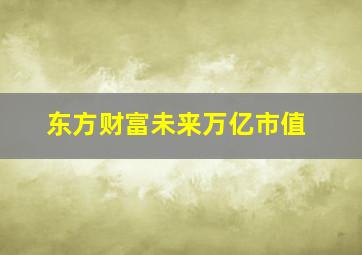 东方财富未来万亿市值